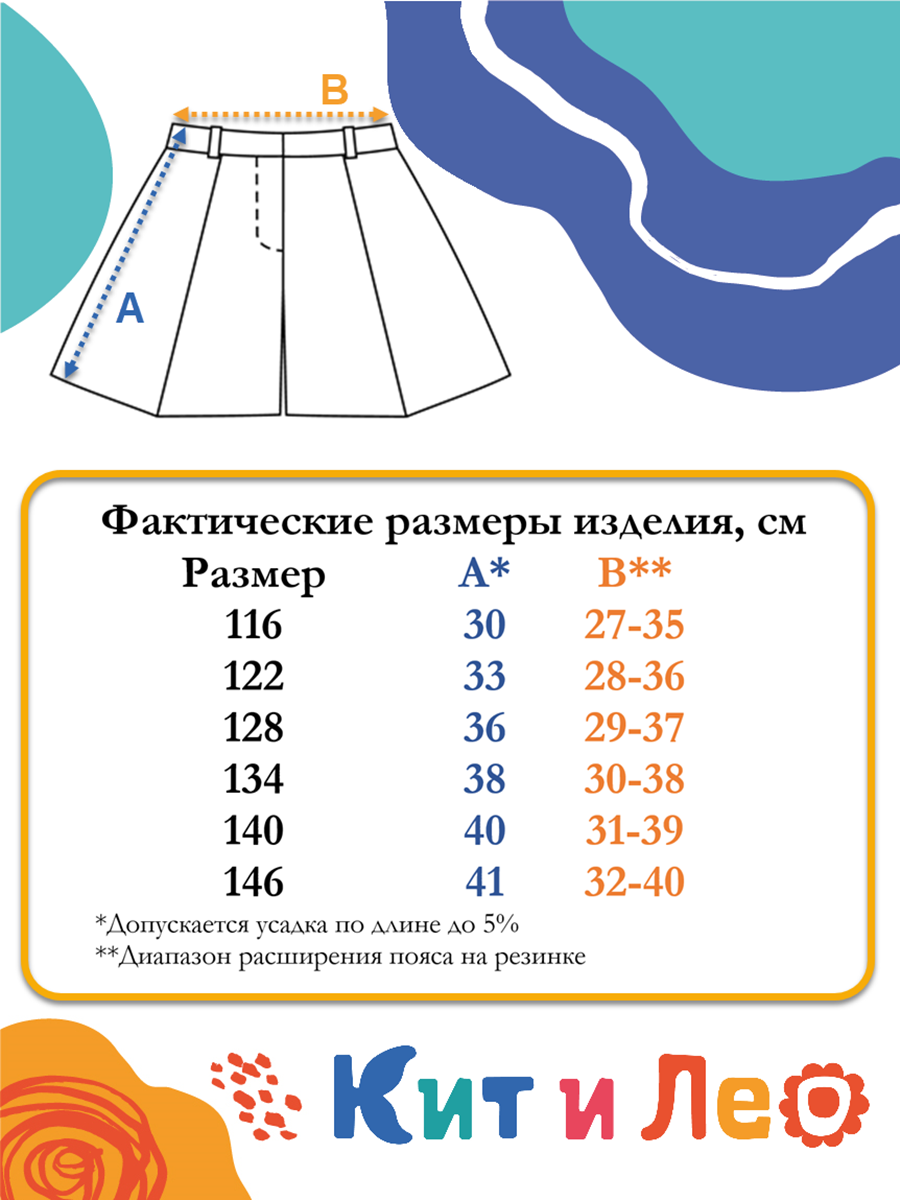 B

A

Фактические размеры изделия, см

| Размер | A* | B** |
|---|---|---|
| 116 | 30 | 27-35 |
| 122 | 33 | 28-36 |
| 128 | 36 | 29-37 |
| 134 | 38 | 30-38 |
| 140 | 40 | 31-39 |
| 146 | 41 | 32-40 |

*Допускается усадка по длине до 5%
**Диапазон расширения пояса на резинке

Кит и Лео